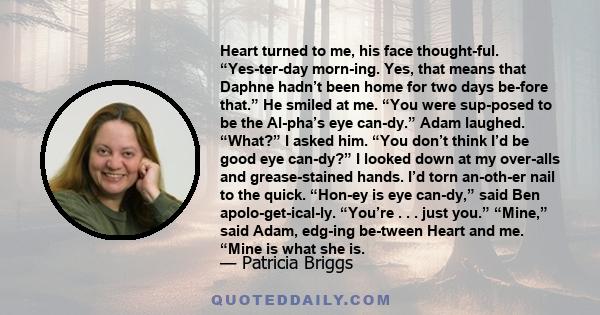 Heart turned to me, his face thought-ful. “Yes-ter-day morn-ing. Yes, that means that Daphne hadn’t been home for two days be-fore that.” He smiled at me. “You were sup-posed to be the Al-pha’s eye can-dy.” Adam laughed. “What?” I asked him. “You don’t think I’d be good eye can-dy?” I looked down at my over-alls and grease-stained hands. I’d torn an-oth-er nail to the quick. “Hon-ey is eye can-dy,” said Ben apolo-get-ical-ly. “You’re . . . just you.” “Mine,” said Adam, edg-ing be-tween Heart and me. “Mine is what she is.

— Patricia Briggs

QUOTEDDAILY.COM